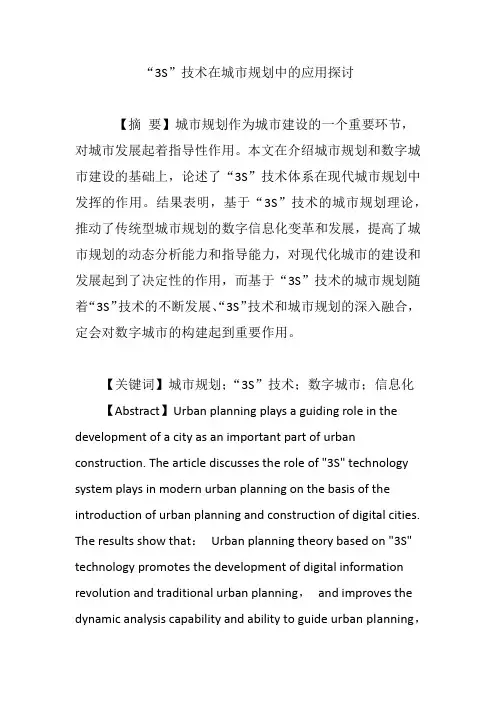 “3S”技术在城市规划中的应用探讨

【摘 要】城市规划作为城市建设的一个重要环节，对城市发展起着指导性作用。本文在介绍城市规划和数字城市建设的基础上，论述了“3S”技术体系在现代城市规划中发挥的作用。结果表明，基于“3S”技术的城市规划理论，推动了传统型城市规划的数字信息化变革和发展，提高了城市规划的动态分析能力和指导能力，对现代化城市的建设和发展起到了决定性的作用，而基于“3S”技术的城市规划随着“3S”技术的不断发展、“3S”技术和城市规划的深入融合，定会对数字城市的构建起到重要作用。

【关键词】城市规划；“3S”技术；数字城市；信息化

【Abstract】Urban planning plays a guiding role in the development of a city as an important part of urban construction. The article discusses the role of "3S" technology system plays in modern urban planning on the basis of the introduction of urban planning and construction of digital cities. The results show that： Urban planning theory based on "3S" technology promotes the development of digital information revolution and traditional urban planning， and improves the dynamic analysis capability and ability to guide urban planning，